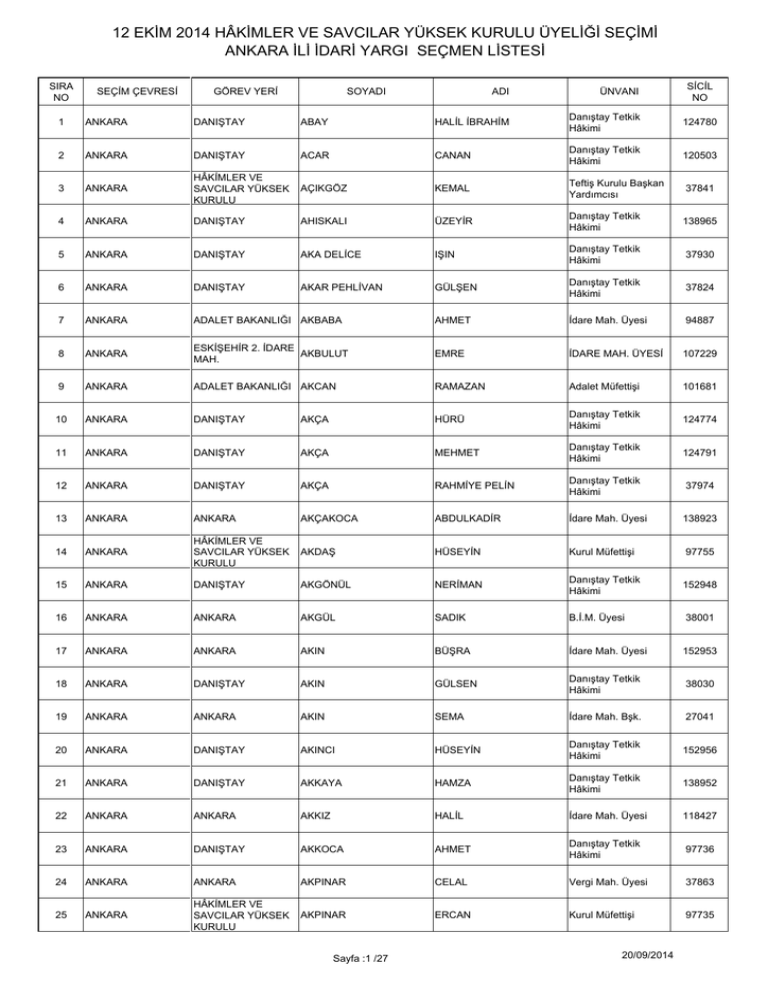 12 EKİM 2014 HÂKİMLER VE SAVCILAR YÜKSEK KURULU ÜYELİĞİ SEÇİMİ
ANKARA İLİ İDARİ YARGI SEÇMEN LİSTESİ

| SIRA NO | SEÇİM ÇEVRESİ | GÖREV YERİ | SOYADI | ADI | ÜNVANI | SİCİL NO |
|---|---|---|---|---|---|---|
| 1 | ANKARA | DANIŞTAY | ABAY | HALİL İBRAHİM | Danıştay Tetkik Hâkimi | 124780 |
| 2 | ANKARA | DANIŞTAY | ACAR | CANAN | Danıştay Tetkik Hâkimi | 120503 |
| 3 | ANKARA | HÂKİMLER VE SAVCILAR YÜKSEK KURULU | AÇIKGÖZ | KEMAL | Teftiş Kurulu Başkan Yardımcısı | 37841 |
| 4 | ANKARA | DANIŞTAY | AHISKALI | ÜZEYİR | Danıştay Tetkik Hâkimi | 138965 |
| 5 | ANKARA | DANIŞTAY | AKA DELİCE | IŞIN | Danıştay Tetkik Hâkimi | 37930 |
| 6 | ANKARA | DANIŞTAY | AKAR PEHLİVAN | GÜLŞEN | Danıştay Tetkik Hâkimi | 37824 |
| 7 | ANKARA | ADALET BAKANLIĞI | AKBABA | AHMET | İdare Mah. Üyesi | 94887 |
| 8 | ANKARA | ESKİŞEHİR 2. İDARE MAH. | AKBULUT | EMRE | İDARE MAH. ÜYESİ | 107229 |
| 9 | ANKARA | ADALET BAKANLIĞI | AKCAN | RAMAZAN | Adalet Müfettişi | 101681 |
| 10 | ANKARA | DANIŞTAY | AKÇA | HÜRÜ | Danıştay Tetkik Hâkimi | 124774 |
| 11 | ANKARA | DANIŞTAY | AKÇA | MEHMET | Danıştay Tetkik Hâkimi | 124791 |
| 12 | ANKARA | DANIŞTAY | AKÇA | RAHMİYE PELİN | Danıştay Tetkik Hâkimi | 37974 |
| 13 | ANKARA | ANKARA | AKÇAKOCA | ABDULKADİR | İdare Mah. Üyesi | 138923 |
| 14 | ANKARA | HÂKİMLER VE SAVCILAR YÜKSEK KURULU | AKDAŞ | HÜSEYİN | Kurul Müfettişi | 97755 |
| 15 | ANKARA | DANIŞTAY | AKGÖNÜL | NERİMAN | Danıştay Tetkik Hâkimi | 152948 |
| 16 | ANKARA | ANKARA | AKGÜL | SADIK | B.İ.M. Üyesi | 38001 |
| 17 | ANKARA | ANKARA | AKIN | BÜŞRA | İdare Mah. Üyesi | 152953 |
| 18 | ANKARA | DANIŞTAY | AKIN | GÜLSEN | Danıştay Tetkik Hâkimi | 38030 |
| 19 | ANKARA | ANKARA | AKIN | SEMA | İdare Mah. Bşk. | 27041 |
| 20 | ANKARA | DANIŞTAY | AKINCI | HÜSEYİN | Danıştay Tetkik Hâkimi | 152956 |
| 21 | ANKARA | DANIŞTAY | AKKAYA | HAMZA | Danıştay Tetkik Hâkimi | 138952 |
| 22 | ANKARA | ANKARA | AKKIZ | HALİL | İdare Mah. Üyesi | 118427 |
| 23 | ANKARA | DANIŞTAY | AKKOCA | AHMET | Danıştay Tetkik Hâkimi | 97736 |
| 24 | ANKARA | ANKARA | AKPINAR | CELAL | Vergi Mah. Üyesi | 37863 |
| 25 | ANKARA | HÂKİMLER VE SAVCILAR YÜKSEK KURULU | AKPINAR | ERCAN | Kurul Müfettişi | 97735 |

Sayfa :1 /27
20/09/2014